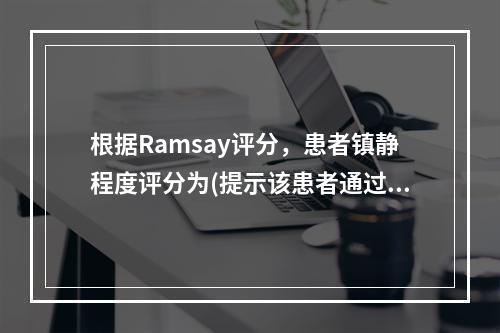 根据Ramsay评分，患者镇静程度评分为(提示该患者通过...